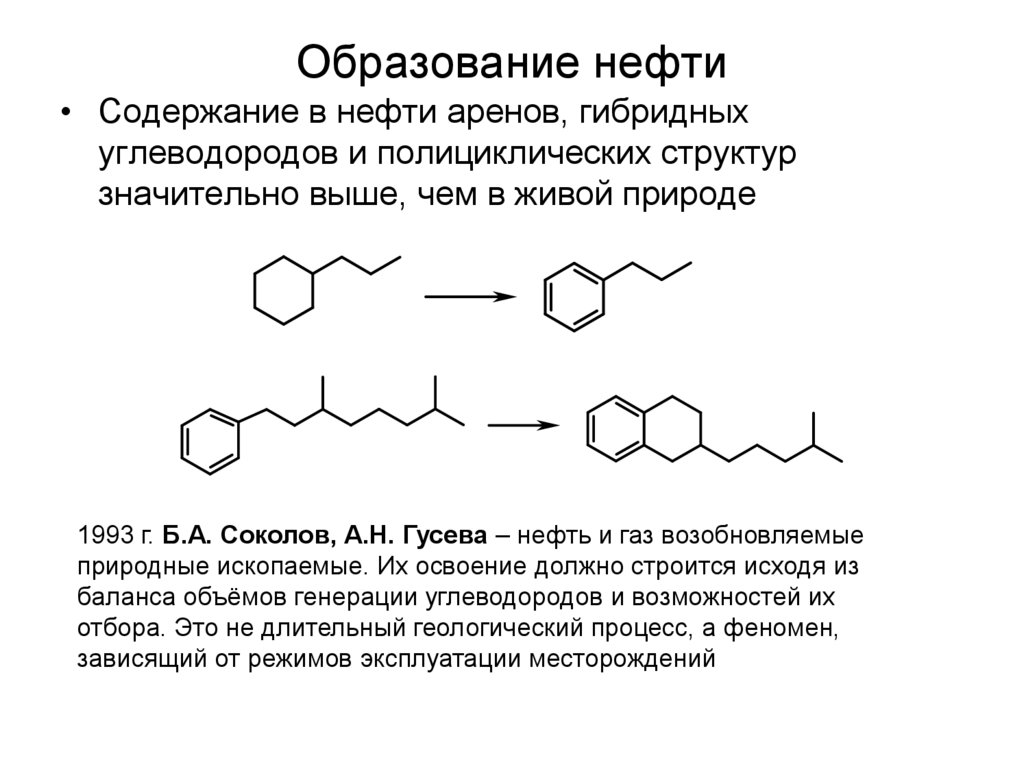 Образование нефти

• Содержание в нефти аренов, гибридных углеводородов и полициклических структур значительно выше, чем в живой природе

1993 г. Б.А. Соколов, А.Н. Гусева – нефть и газ возобновляемые природные ископаемые. Их освоение должно строится исходя из баланса объёмов генерации углеводородов и возможностей их отбора. Это не длительный геологический процесс, а феномен, зависящий от режимов эксплуатации месторождений